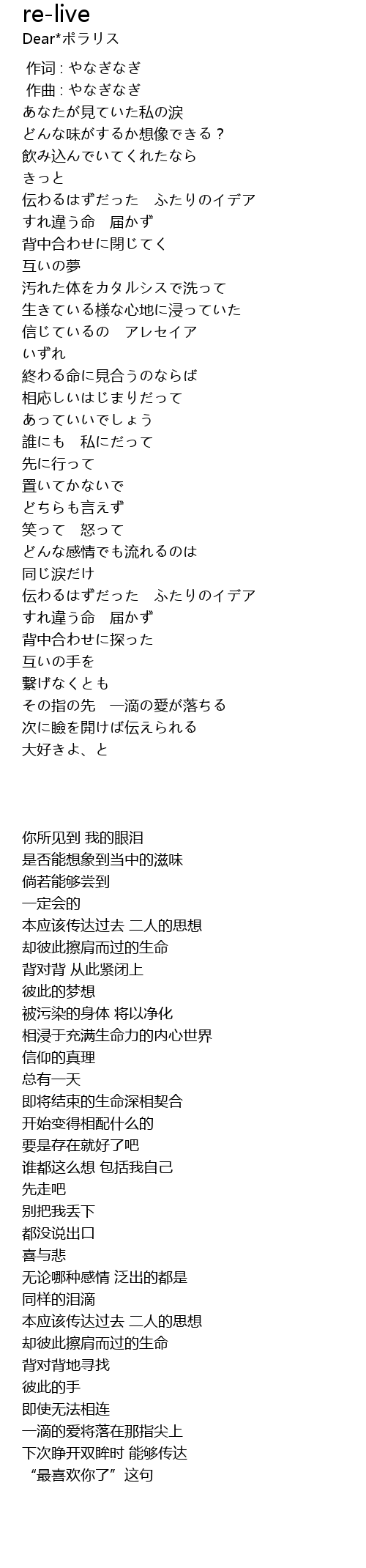 re-live
Dear*ポラリス

作词 : やなぎなぎ
作曲 : やなぎなぎ
あなたが見ていた私の涙
どんな味がするか想像できる？
飲み込んでいてくれたなら
きっと
伝わるはずだった　ふたりのイデア
すれ違う命　届かず
背中合わせに閉じてく
互いの夢
汚れた体をカタルシスで洗って
生きている様な心地に浸っていた
信じているの　アレセイア
いずれ
終わる命に見合うのならば
相応しいはじまりだって
あっていいでしょう
誰にも　私にだって
先に行って
置いてかないで
どちらも言えず
笑って　怒って
どんな感情でも流れるのは
同じ涙だけ
伝わるはずだった　ふたりのイデア
すれ違う命　届かず
背中合わせに探った
互いの手を
繋げなくとも
その指の先　一滴の愛が落ちる
次に瞼を開けば伝えられる
大好きよ、と

你所见到 我的眼泪
是否能想象到当中的滋味
倘若能够尝到
一定会的
本应该传达过去 二人的思想
却彼此擦肩而过的生命
背对背 从此紧闭上
彼此的梦想
被污染的身体 将以净化
相浸于充满生命力的内心世界
信仰的真理
总有一天
即将结束的生命深相契合
开始变得相配什么的
要是存在就好了吧
谁都这么想 包括我自己
先走吧
别把我丢下
都没说出口
喜与悲
无论哪种感情 泛出的都是
同样的泪滴
本应该传达过去 二人的思想
却彼此擦肩而过的生命
背对背地寻找
彼此的手
即使无法相连
一滴的爱将落在那指尖上
下次睁开双眸时 能够传达
“最喜欢你了”这句